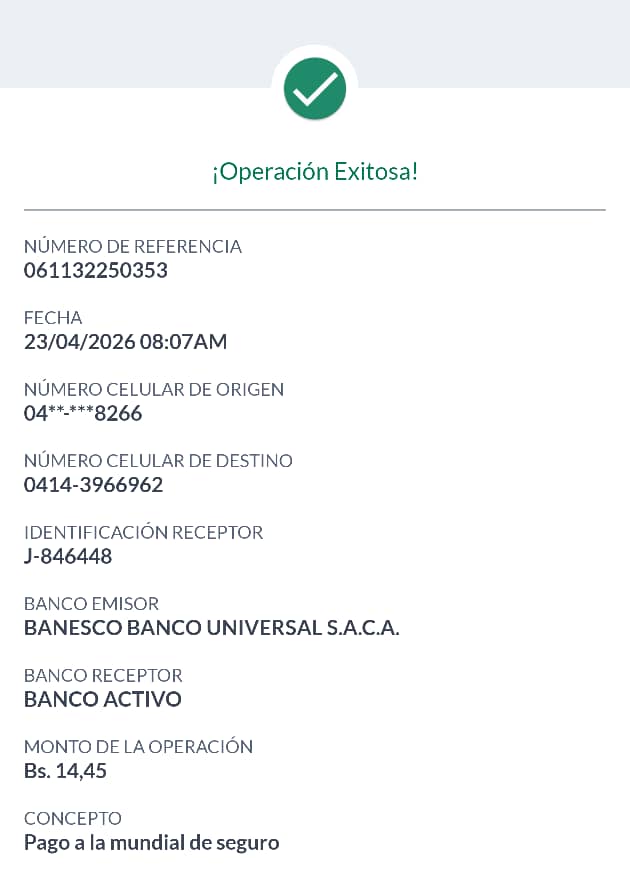 ¡Operación Exitosa!

NÚMERO DE REFERENCIA
061132250353

FECHA
23/04/2026 08:07AM

NÚMERO CELULAR DE ORIGEN
04**-***8266

NÚMERO CELULAR DE DESTINO
0414-3966962

IDENTIFICACIÓN RECEPTOR
J-846448

BANCO EMISOR
BANESCO BANCO UNIVERSAL S.A.C.A.

BANCO RECEPTOR
BANCO ACTIVO

MONTO DE LA OPERACIÓN
Bs. 14,45

CONCEPTO
Pago a la mundial de seguro